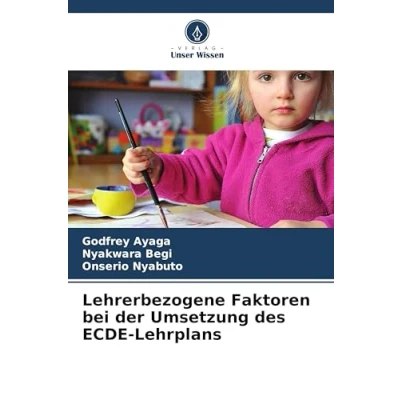 - VERLAG -
Unser Wissen

Godfrey Ayaga
Nyakwara Begi
Onserio Nyabuto

Lehrerbezogene Faktoren bei der Umsetzung des ECDE-Lehrplans